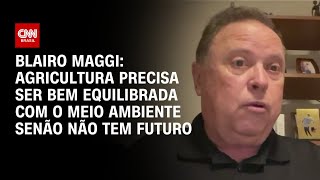 CNN BRASIL

BLAIRO MAGGI: AGRICULTURA PRECISA SER BEM EQUILIBRADA COM O MEIO AMBIENTE SENÃO NÃO TEM FUTURO